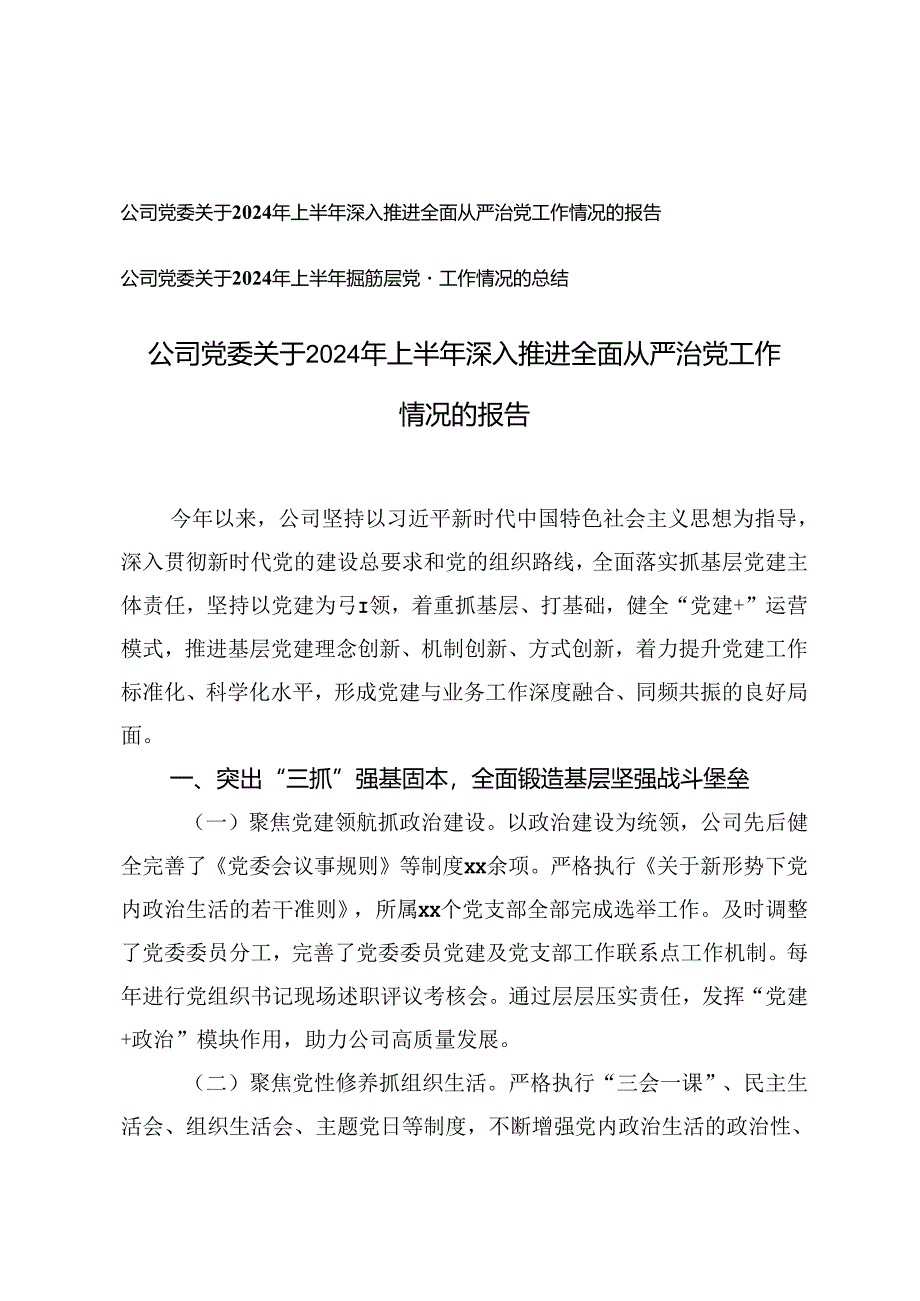 公司党委关于2024年上半年深入推进全面从严治党工作情况的报告

公司党委关于2024年上半年掘筋层党·工作情况的总结

公司党委关于2024年上半年深入推进全面从严治党工作情况的报告

今年以来，公司坚持以习近平新时代中国特色社会主义思想为指导，深入贯彻新时代党的建设总要求和党的组织路线，全面落实抓基层党建主体责任，坚持以党建为弓I领，着重抓基层、打基础，健全“党建+”运营模式，推进基层党建理念创新、机制创新、方式创新，着力提升党建工作标准化、科学化水平，形成党建与业务工作深度融合、同频共振的良好局面。

一、突出“三抓”强基固本，全面锻造基层坚强战斗堡垒

（一）聚焦党建领航抓政治建设。以政治建设为统领，公司先后健全完善了《党委会议事规则》等制度xx余项。严格执行《关于新形势下党内政治生活的若干准则》，所属xx个党支部全部完成选举工作。及时调整了党委委员分工，完善了党委委员党建及党支部工作联系点工作机制。每年进行党组织书记现场述职评议考核会。通过层层压实责任，发挥“党建+政治”模块作用，助力公司高质量发展。

（二）聚焦党性修养抓组织生活。严格执行“三会一课”、民主生活会、组织生活会、主题党日等制度，不断增强党内政治生活的政治性、